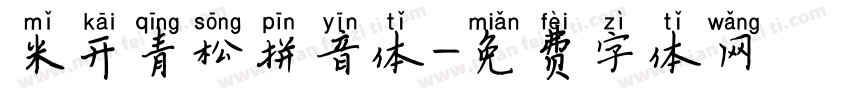 mǐ kāi qīng sōng pīn yīn tǐ miǎn fèi zì tǐ wǎng
米开青松拼音体-免费字体网